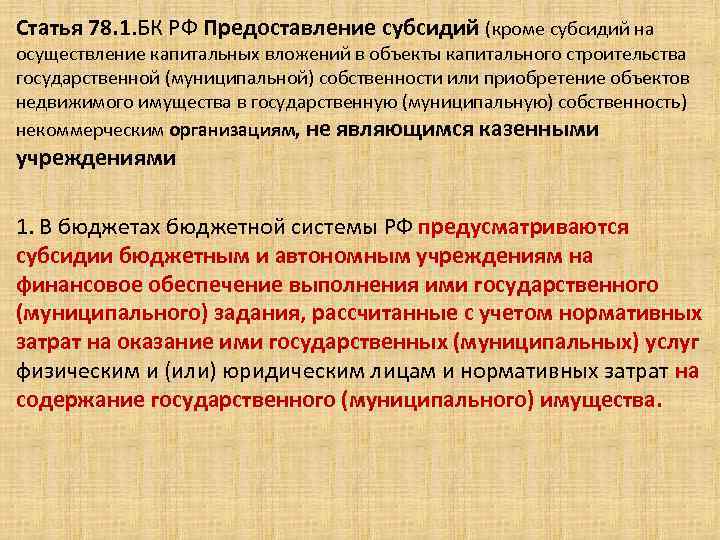 Статья 78.1.БК РФ Предоставление субсидий (кроме субсидий на осуществление капитальных вложений в объекты капитального строительства государственной (муниципальной) собственности или приобретение объектов недвижимого имущества в государственную (муниципальную) собственность) некоммерческим организациям, не являющимся казенными учреждениями

1. В бюджетах бюджетной системы РФ предусматриваются субсидии бюджетным и автономным учреждениям на финансовое обеспечение выполнения ими государственного (муниципального) задания, рассчитанные с учетом нормативных затрат на оказание ими государственных (муниципальных) услуг физическим и (или) юридическим лицам и нормативных затрат на содержание государственного (муниципального) имущества.